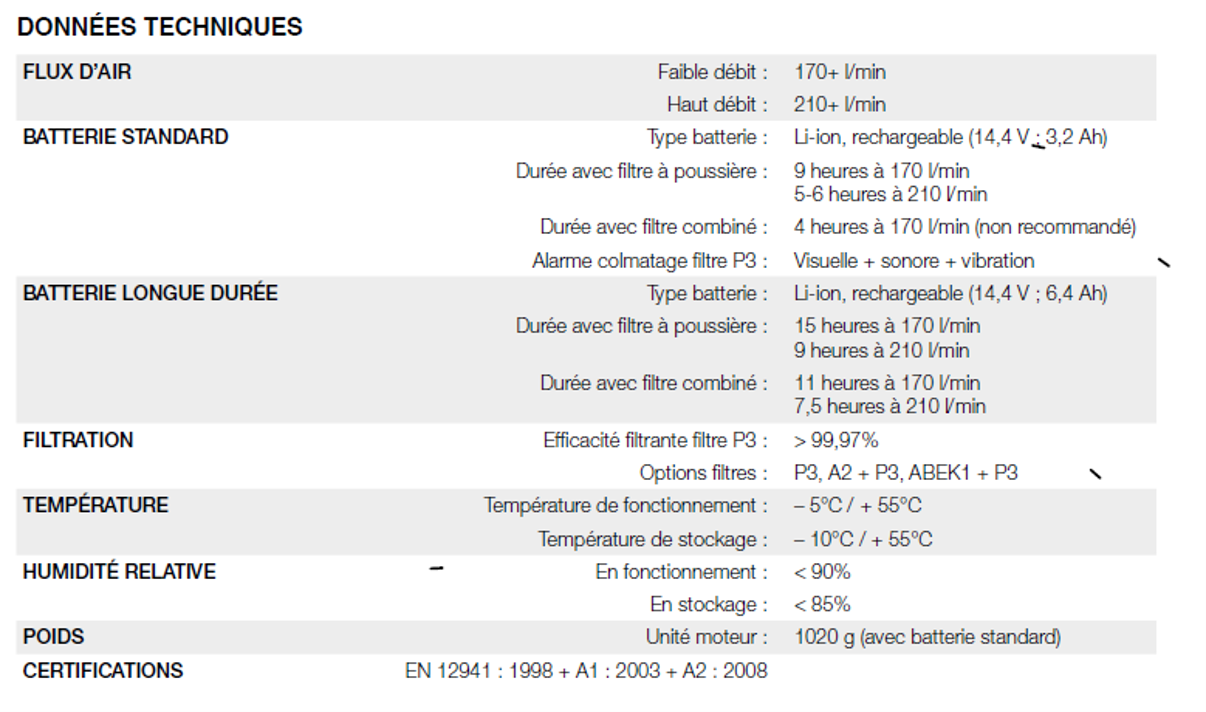 DONNÉES TECHNIQUES

| | | |
|---|---|---|
| FLUX D'AIR | Faible débit : | 170+ l/min |
| | Haut débit : | 210+ l/min |
| BATTERIE STANDARD | Type batterie : | Li-ion, rechargeable (14,4 V ; 3,2 Ah) |
| | Durée avec filtre à poussière : | 9 heures à 170 l/min 5-6 heures à 210 l/min |
| | Durée avec filtre combiné : | 4 heures à 170 l/min (non recommandé) |
| | Alarme colmatage filtre P3 : | Visuelle + sonore + vibration |
| BATTERIE LONGUE DURÉE | Type batterie : | Li-ion, rechargeable (14,4 V ; 6,4 Ah) |
| | Durée avec filtre à poussière : | 15 heures à 170 l/min 9 heures à 210 l/min |
| | Durée avec filtre combiné : | 11 heures à 170 l/min 7,5 heures à 210 l/min |
| FILTRATION | Efficacité filtrante filtre P3 : | > 99,97% |
| | Options filtres : | P3, A2 + P3, ABEK1 + P3 |
| TEMPÉRATURE | Température de fonctionnement : | – 5°C / + 55°C |
| | Température de stockage : | – 10°C / + 55°C |
| HUMIDITÉ RELATIVE | En fonctionnement : | < 90% |
| | En stockage : | < 85% |
| POIDS | Unité moteur : | 1020 g (avec batterie standard) |
| CERTIFICATIONS | EN 12941 : 1998 + A1 : 2003 + A2 : 2008 | |